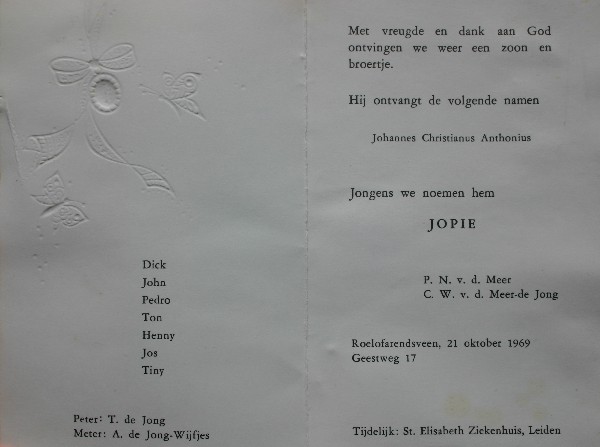 Dick
John
Pedro
Ton
Henny
Jos
Tiny

Peter: T. de Jong
Meter: A. de Jong-Wijfjes

Met vreugde en dank aan God ontvingen we weer een zoon en broertje.

Hij ontvangt de volgende namen

Johannes Christianus Anthonius

Jongens we noemen hem

JOPIE

P. N. v. d. Meer
C. W. v. d. Meer-de Jong

Roelofarendsveen, 21 oktober 1969
Geestweg 17

Tijdelijk: St. Elisabeth Ziekenhuis, Leiden